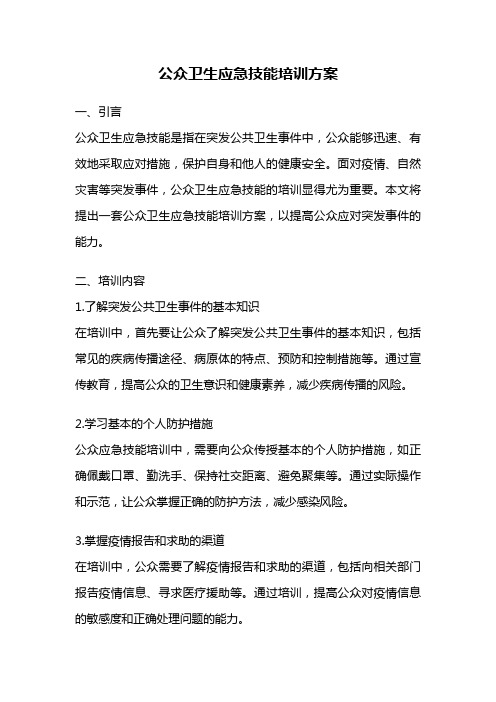 公众卫生应急技能培训方案

一、引言

公众卫生应急技能是指在突发公共卫生事件中，公众能够迅速、有效地采取应对措施，保护自身和他人的健康安全。面对疫情、自然灾害等突发事件，公众卫生应急技能的培训显得尤为重要。本文将提出一套公众卫生应急技能培训方案，以提高公众应对突发事件的能力。

二、培训内容

1.了解突发公共卫生事件的基本知识

在培训中，首先要让公众了解突发公共卫生事件的基本知识，包括常见的疾病传播途径、病原体的特点、预防和控制措施等。通过宣传教育，提高公众的卫生意识和健康素养，减少疾病传播的风险。

2.学习基本的个人防护措施

公众应急技能培训中，需要向公众传授基本的个人防护措施，如正确佩戴口罩、勤洗手、保持社交距离、避免聚集等。通过实际操作和示范，让公众掌握正确的防护方法，减少感染风险。

3.掌握疫情报告和求助的渠道

在培训中，公众需要了解疫情报告和求助的渠道，包括向相关部门报告疫情信息、寻求医疗援助等。通过培训，提高公众对疫情信息的敏感度和正确处理问题的能力。